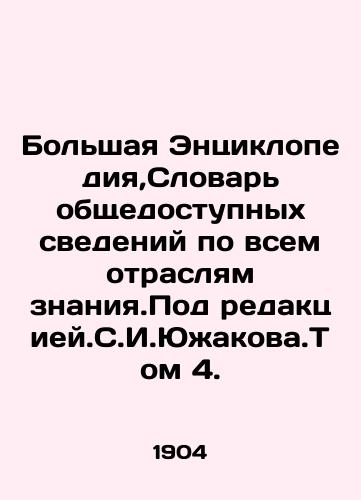 Большая Энциклопедия,Словарь общедоступных сведений по всем отраслям знания.Под редакцией.С.И.Южакова.Том 4.

1904